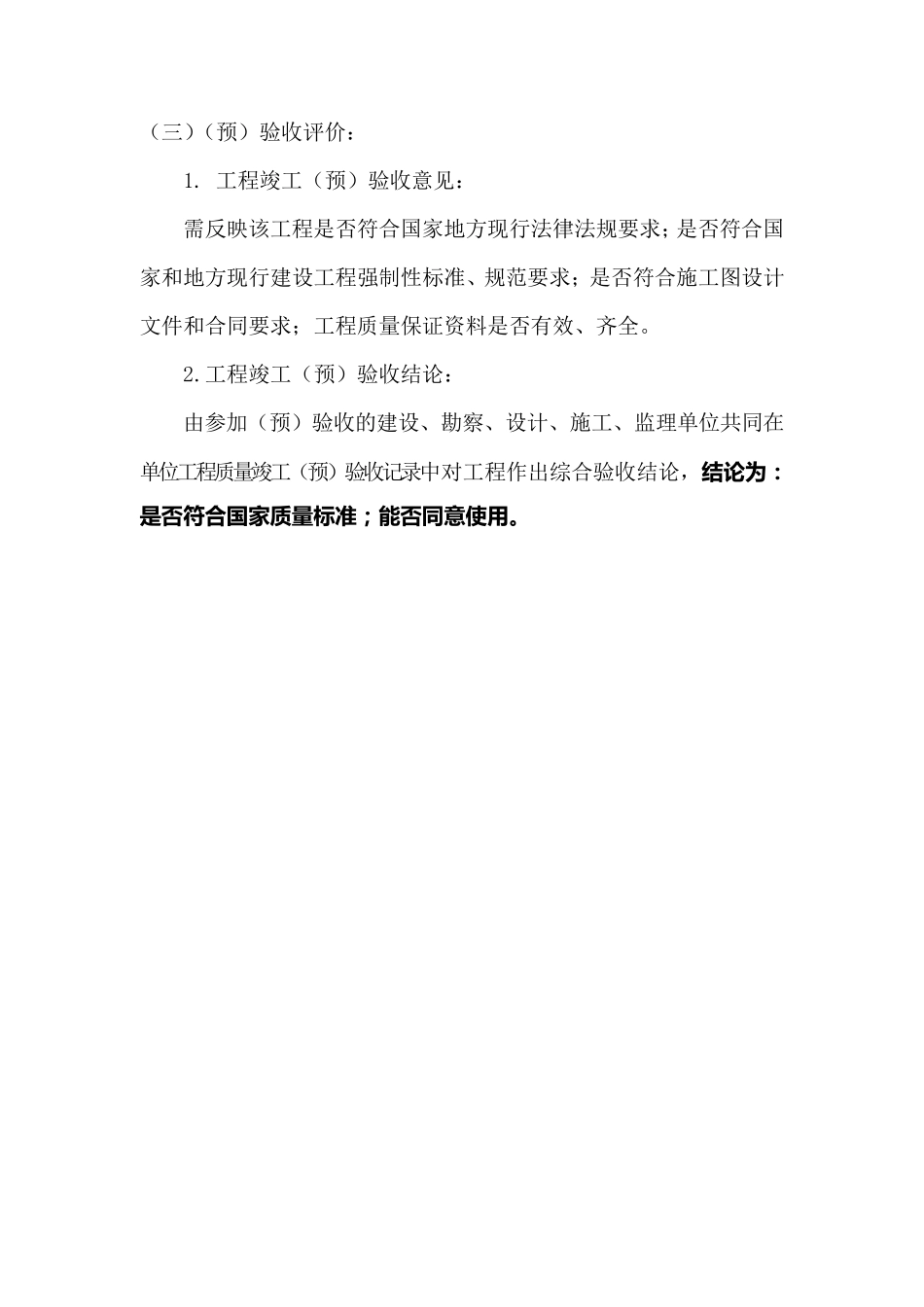 （三）（预）验收评价：

1. 工程竣工（预）验收意见：

需反映该工程是否符合国家地方现行法律法规要求；是否符合国家和地方现行建设工程强制性标准、规范要求；是否符合施工图设计文件和合同要求；工程质量保证资料是否有效、齐全。

2.工程竣工（预）验收结论：

由参加（预）验收的建设、勘察、设计、施工、监理单位共同在单位工程质量竣工（预）验收记录中对工程作出综合验收结论，结论为：是否符合国家质量标准；能否同意使用。